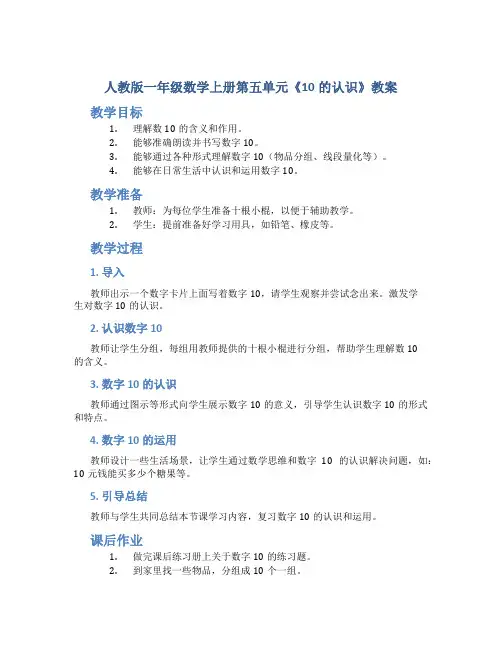 人教版一年级数学上册第五单元《10 的认识》教案

教学目标

1. 理解数 10 的含义和作用。
2. 能够准确朗读并书写数字 10。
3. 能够通过各种形式理解数字 10（物品分组、线段量化等）。
4. 能够在日常生活中认识和运用数字 10。

教学准备

1. 教师：为每位学生准备十根小棍，以便于辅助教学。
2. 学生：提前准备好学习用具，如铅笔、橡皮等。

教学过程

1. 导入

教师出示一个数字卡片上面写着数字 10，请学生观察并尝试念出来。激发学生对数字 10 的认识。

2. 认识数字 10

教师让学生分组，每组用教师提供的十根小棍进行分组，帮助学生理解数 10 的含义。

3. 数字 10 的认识

教师通过图示等形式向学生展示数字 10 的意义，引导学生认识数字 10 的形式和特点。

4. 数字 10 的运用

教师设计一些生活场景，让学生通过数学思维和数字 10 的认识解决问题，如：10 元钱能买多少个糖果等。

5. 引导总结

教师与学生共同总结本节课学习内容，复习数字 10 的认识和运用。

课后作业

1. 做完课后练习册上关于数字 10 的练习题。
2. 到家里找一些物品，分组成 10 个一组。